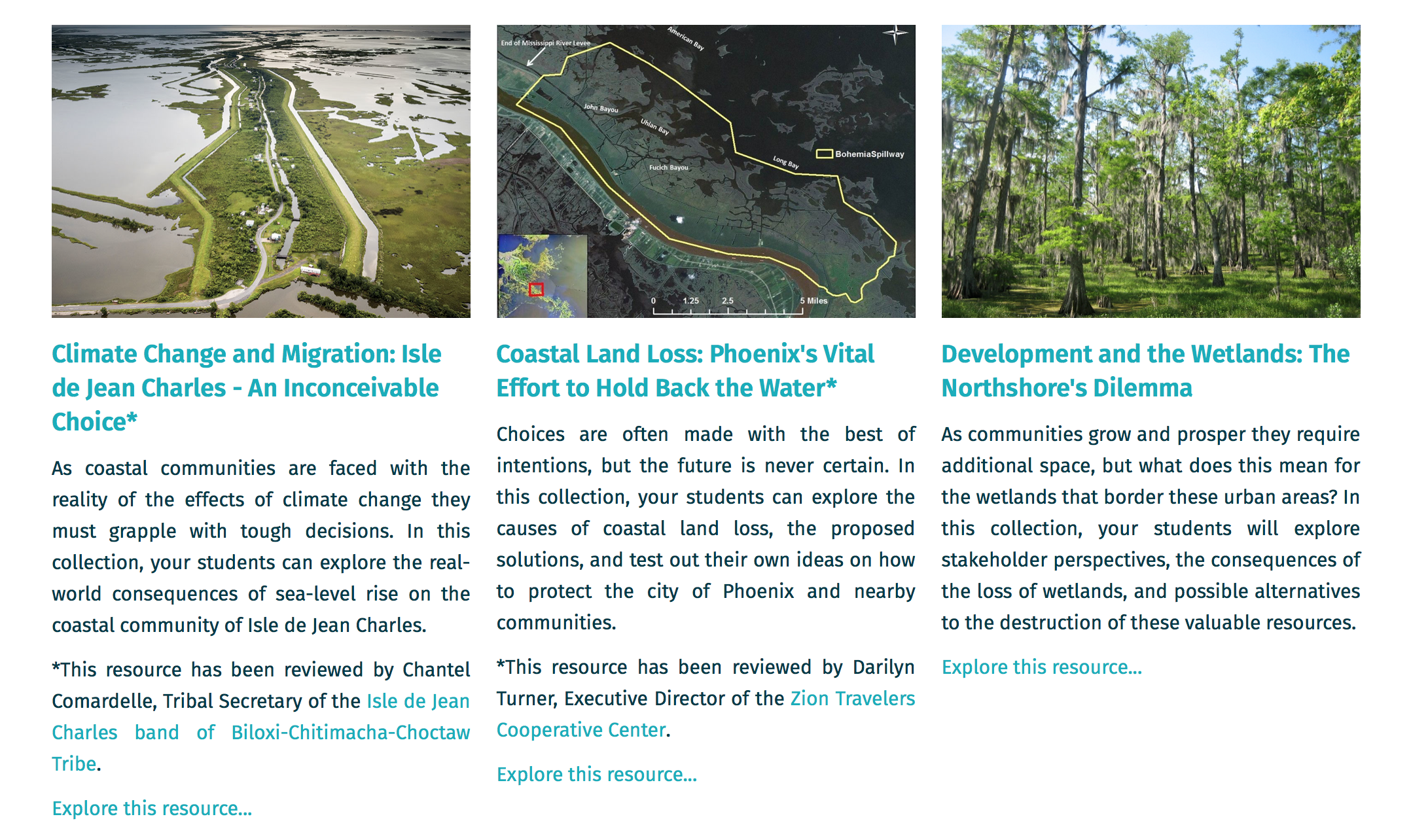 Climate Change and Migration: Isle de Jean Charles - An Inconceivable Choice*

As coastal communities are faced with the reality of the effects of climate change they must grapple with tough decisions. In this collection, your students can explore the real-world consequences of sea-level rise on the coastal community of Isle de Jean Charles.

*This resource has been reviewed by Chantel Comardelle, Tribal Secretary of the Isle de Jean Charles band of Biloxi-Chitimacha-Choctaw Tribe.

Explore this resource...

End of Mississippi River Levee

American Bay

John Bayou

Uhlan Bay

Fucich Bayou

Long Bay

BohemiaSpillway

0 1.25 2.5 5 Miles

Coastal Land Loss: Phoenix's Vital Effort to Hold Back the Water*

Choices are often made with the best of intentions, but the future is never certain. In this collection, your students can explore the causes of coastal land loss, the proposed solutions, and test out their own ideas on how to protect the city of Phoenix and nearby communities.

*This resource has been reviewed by Darilyn Turner, Executive Director of the Zion Travelers Cooperative Center.

Explore this resource...

Development and the Wetlands: The Northshore's Dilemma

As communities grow and prosper they require additional space, but what does this mean for the wetlands that border these urban areas? In this collection, your students will explore stakeholder perspectives, the consequences of the loss of wetlands, and possible alternatives to the destruction of these valuable resources.

Explore this resource...